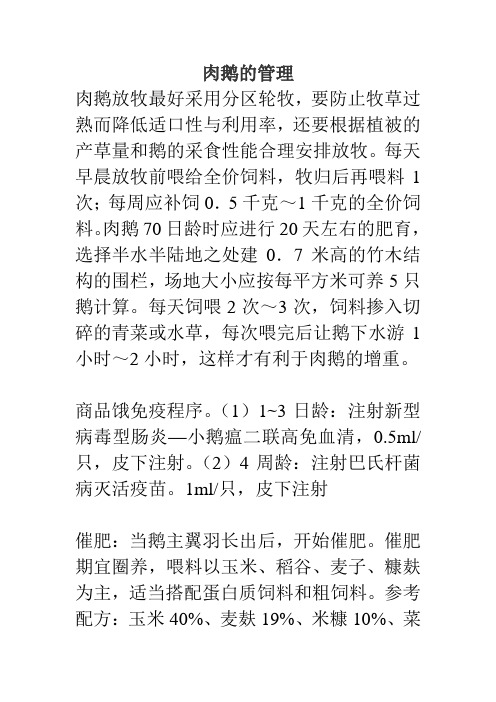 肉鹅的管理

肉鹅放牧最好采用分区轮牧，要防止牧草过熟而降低适口性与利用率，还要根据植被的产草量和鹅的采食性能合理安排放牧。每天早晨放牧前喂给全价饲料，牧归后再喂料 1 次；每周应补饲 0．5 千克～1 千克的全价饲料。肉鹅 70 日龄时应进行 20 天左右的肥育，选择半水半陆地之处建 0．7 米高的竹木结构的围栏，场地大小应按每平方米可养 5 只鹅计算。每天饲喂 2 次～3 次，饲料掺入切碎的青菜或水草，每次喂完后让鹅下水游 1 小时～2 小时，这样才有利于肉鹅的增重。

商品饿免疫程序。（1）1~3 日龄：注射新型病毒型肠炎—小鹅瘟二联高免血清，0.5ml/只，皮下注射。（2）4 周龄：注射巴氏杆菌病灭活疫苗。1ml/只，皮下注射

催肥：当鹅主翼羽长出后，开始催肥。催肥期宜圈养，喂料以玉米、稻谷、麦子、糠麸为主，适当搭配蛋白质饲料和粗饲料。参考配方：玉米 40%、麦麸 19%、米糠 10%、菜